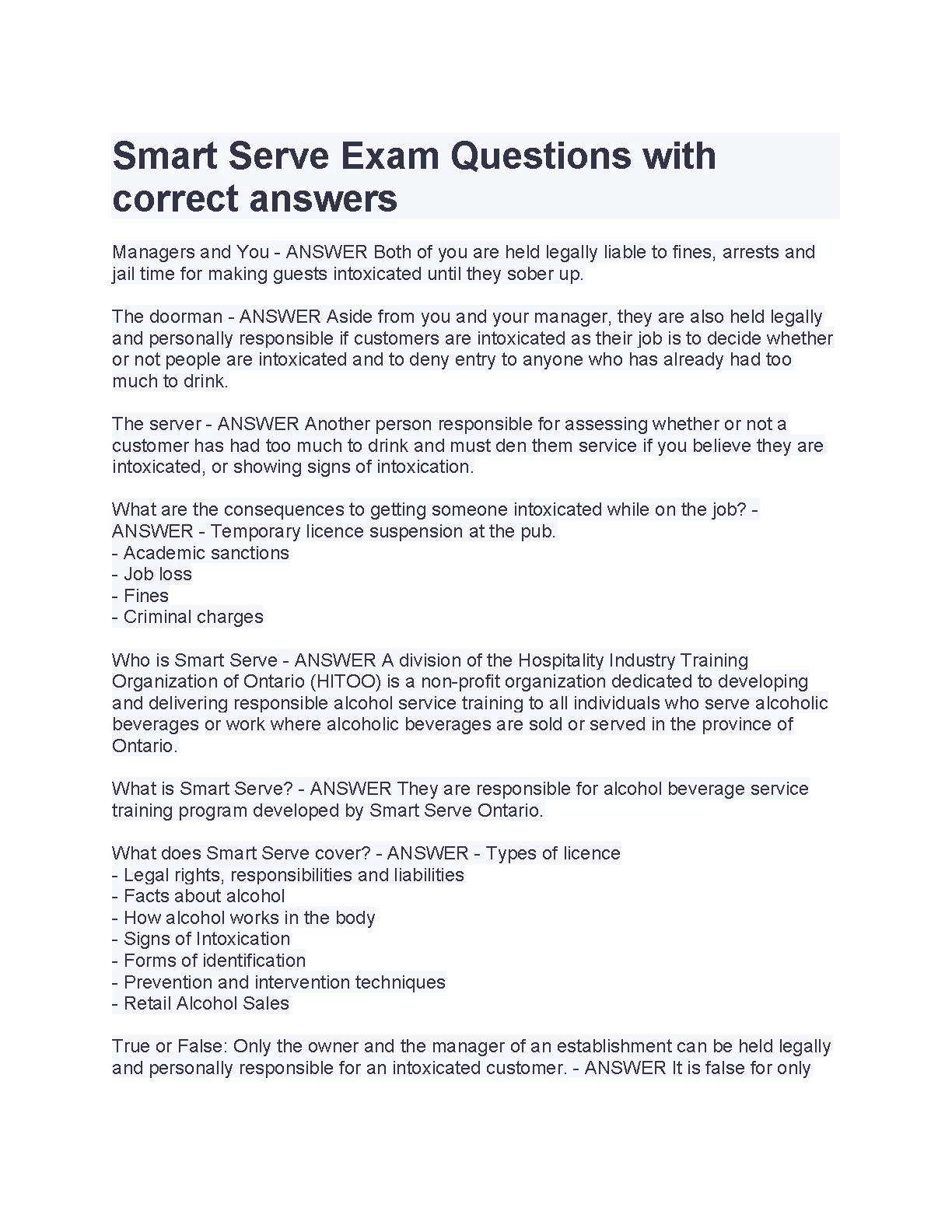 Smart Serve Exam Questions with correct answers

Managers and You - ANSWER Both of you are held legally liable to fines, arrests and jail time for making guests intoxicated until they sober up.

The doorman - ANSWER Aside from you and your manager, they are also held legally and personally responsible if customers are intoxicated as their job is to decide whether or not people are intoxicated and to deny entry to anyone who has already had too much to drink.

The server - ANSWER Another person responsible for assessing whether or not a customer has had too much to drink and must den them service if you believe they are intoxicated, or showing signs of intoxication.

What are the consequences to getting someone intoxicated while on the job? - ANSWER - Temporary licence suspension at the pub.
- Academic sanctions
- Job loss
- Fines
- Criminal charges

Who is Smart Serve - ANSWER A division of the Hospitality Industry Training Organization of Ontario (HITOO) is a non-profit organization dedicated to developing and delivering responsible alcohol service training to all individuals who serve alcoholic beverages or work where alcoholic beverages are sold or served in the province of Ontario.

What is Smart Serve? - ANSWER They are responsible for alcohol beverage service training program developed by Smart Serve Ontario.

What does Smart Serve cover? - ANSWER - Types of licence
- Legal rights, responsibilities and liabilities
- Facts about alcohol
- How alcohol works in the body
- Signs of Intoxication
- Forms of identification
- Prevention and intervention techniques
- Retail Alcohol Sales

True or False: Only the owner and the manager of an establishment can be held legally and personally responsible for an intoxicated customer. - ANSWER It is false for only